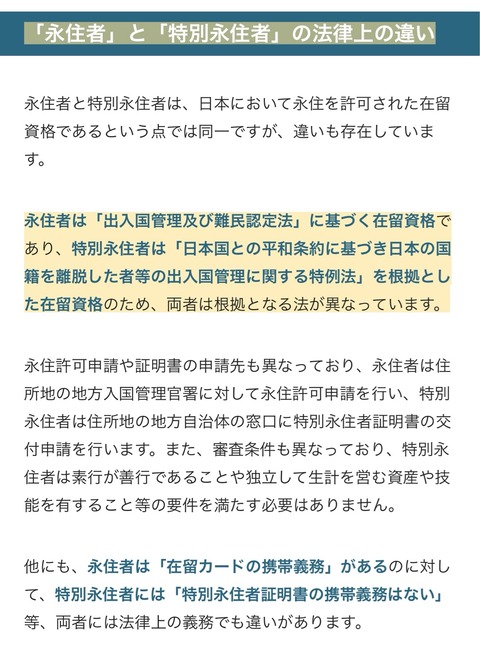 「永住者」と「特別永住者」の法律上の違い

永住者と特別永住者は、日本において永住を許可された在留資格であるという点では同一ですが、違いも存在しています。

永住者は「出入国管理及び難民認定法」に基づく在留資格であり、特別永住者は「日本国との平和条約に基づき日本の国籍を離脱した者等の出入国管理に関する特例法」を根拠とした在留資格のため、両者は根拠となる法が異なっています。

永住許可申請や証明書の申請先も異なっており、永住者は住所地の地方入国管理官署に対して永住許可申請を行い、特別永住者は住所地の地方自治体の窓口に特別永住者証明書の交付申請を行います。また、審査条件も異なっており、特別永住者は素行が善行であることや独立して生計を営む資産や技能を有すること等の要件を満たす必要はありません。

他にも、永住者は「在留カードの携帯義務」があるのに対して、特別永住者には「特別永住者証明書の携帯義務はない」等、両者には法律上の義務でも違いがあります。